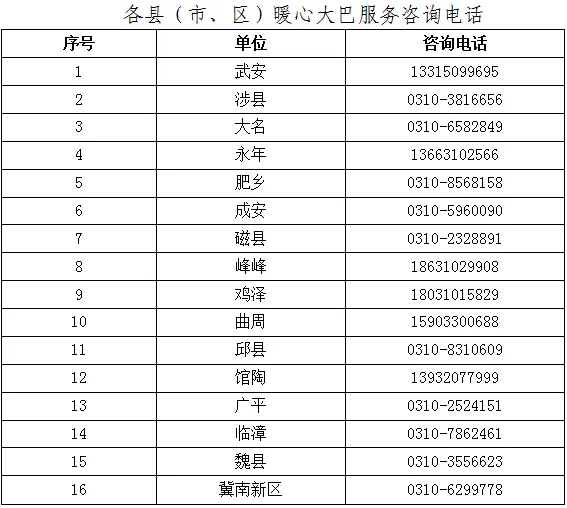 各县（市、区）暖心大巴服务咨询电话

| 序号 | 单位 | 咨询电话 |
|---|---|---|
| 1 | 武安 | 13315099695 |
| 2 | 涉县 | 0310-3816656 |
| 3 | 大名 | 0310-6582849 |
| 4 | 永年 | 13663102566 |
| 5 | 肥乡 | 0310-8568158 |
| 6 | 成安 | 0310-5960090 |
| 7 | 磁县 | 0310-2328891 |
| 8 | 峰峰 | 18631029908 |
| 9 | 鸡泽 | 18031015829 |
| 10 | 曲周 | 15903300688 |
| 11 | 邱县 | 0310-8310609 |
| 12 | 馆陶 | 13932077999 |
| 13 | 广平 | 0310-2524151 |
| 14 | 临漳 | 0310-7862461 |
| 15 | 魏县 | 0310-3556623 |
| 16 | 冀南新区 | 0310-6299778 |